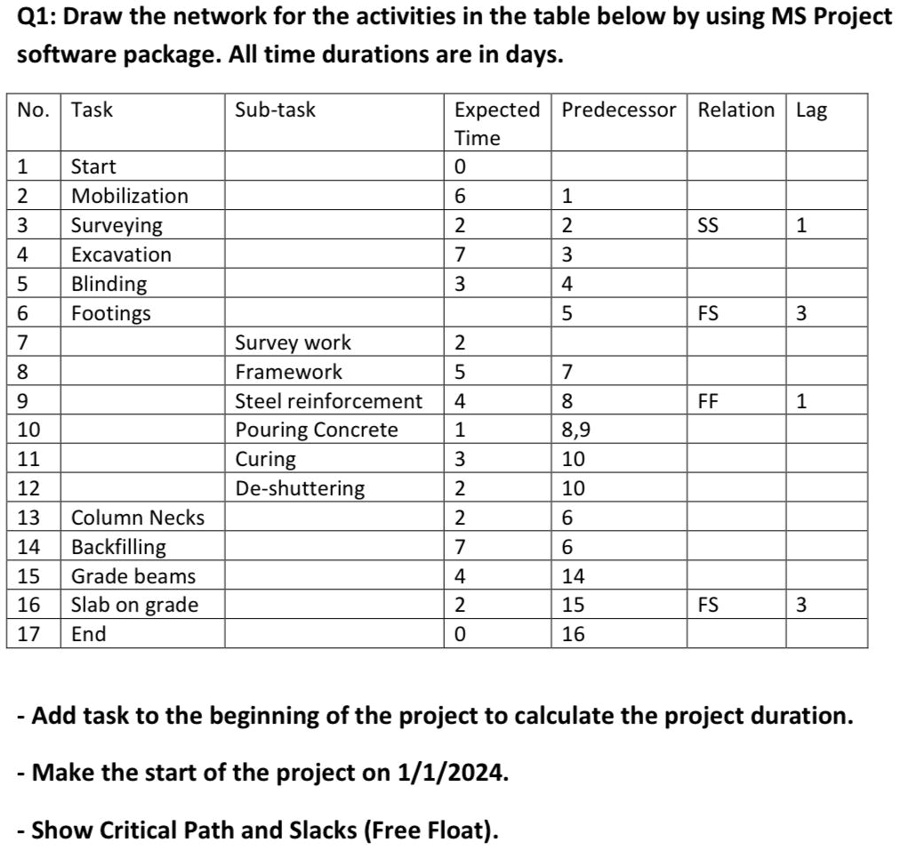 Q1: Draw the network for the activities in the table below by using MS Project software package. All time durations are in days.

| No. | Task | Sub-task | Expected Time | Predecessor | Relation | Lag |
|---|---|---|---|---|---|---|
| 1 | Start | | 0 | | | |
| 2 | Mobilization | | 6 | 1 | | |
| 3 | Surveying | | 2 | 2 | SS | 1 |
| 4 | Excavation | | 7 | 3 | | |
| 5 | Blinding | | 3 | 4 | | |
| 6 | Footings | | | 5 | FS | 3 |
| 7 | | Survey work | 2 | | | |
| 8 | | Framework | 5 | 7 | | |
| 9 | | Steel reinforcement | 4 | 8 | FF | 1 |
| 10 | | Pouring Concrete | 1 | 8,9 | | |
| 11 | | Curing | 3 | 10 | | |
| 12 | | De-shuttering | 2 | 10 | | |
| 13 | Column Necks | | 2 | 6 | | |
| 14 | Backfilling | | 7 | 6 | | |
| 15 | Grade beams | | 4 | 14 | | |
| 16 | Slab on grade | | 2 | 15 | FS | 3 |
| 17 | End | | 0 | 16 | | |

- Add task to the beginning of the project to calculate the project duration.

- Make the start of the project on 1/1/2024.

- Show Critical Path and Slacks (Free Float).